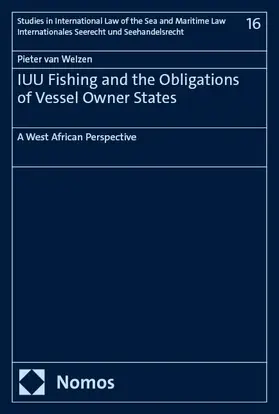 Studies in International Law of the Sea and Maritime Law
Internationales Seerecht und Seehandelsrecht

16

Pieter van Welzen

IUU Fishing and the Obligations of Vessel Owner States

A West African Perspective

Nomos